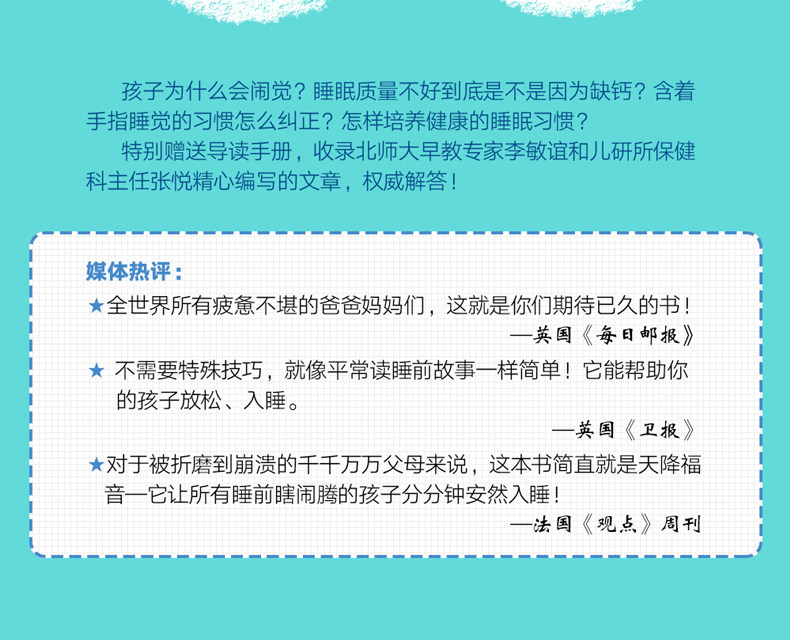 孩子为什么会闹觉？睡眠质量不好到底是不是因为缺钙？含着手指睡觉的习惯怎么纠正？怎样培养健康的睡眠习惯？

特别赠送导读手册，收录北师大早教专家李敏谊和儿研所保健科主任张悦精心编写的文章，权威解答！

媒体热评：

★全世界所有疲惫不堪的爸爸妈妈们，这就是你们期待已久的书！

—英国《每日邮报》

★ 不需要特殊技巧，就像平常读睡前故事一样简单！它能帮助你的孩子放松、入睡。

—英国《卫报》

★对于被折磨到崩溃的千千万万父母来说，这本书简直就是天降福音—它让所有睡前瞎闹腾的孩子分分钟安然入睡！

—法国《观点》周刊